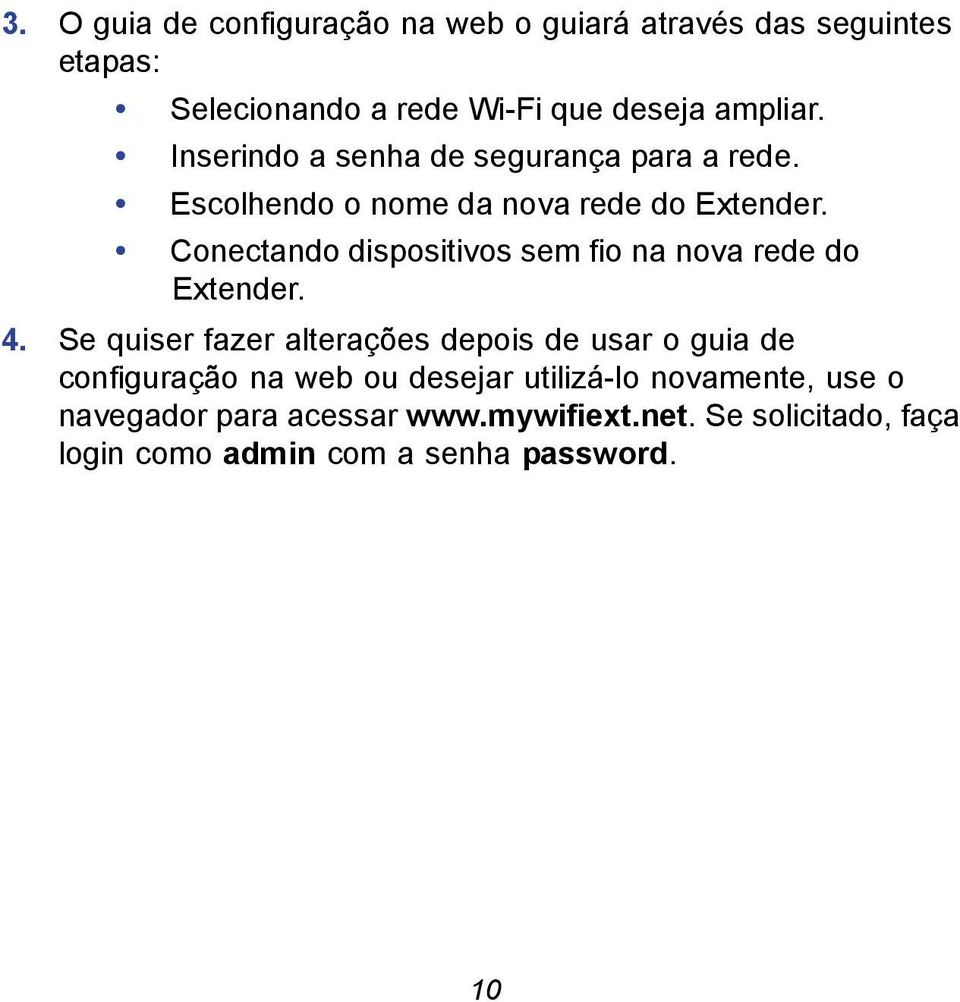 3. O guia de configuração na web o guiará através das seguintes etapas:

• Selecionando a rede Wi-Fi que deseja ampliar.
• Inserindo a senha de segurança para a rede.
• Escolhendo o nome da nova rede do Extender.
• Conectando dispositivos sem fio na nova rede do Extender.

4. Se quiser fazer alterações depois de usar o guia de configuração na web ou desejar utilizá-lo novamente, use o navegador para acessar www.mywifiext.net. Se solicitado, faça login como admin com a senha password.

10